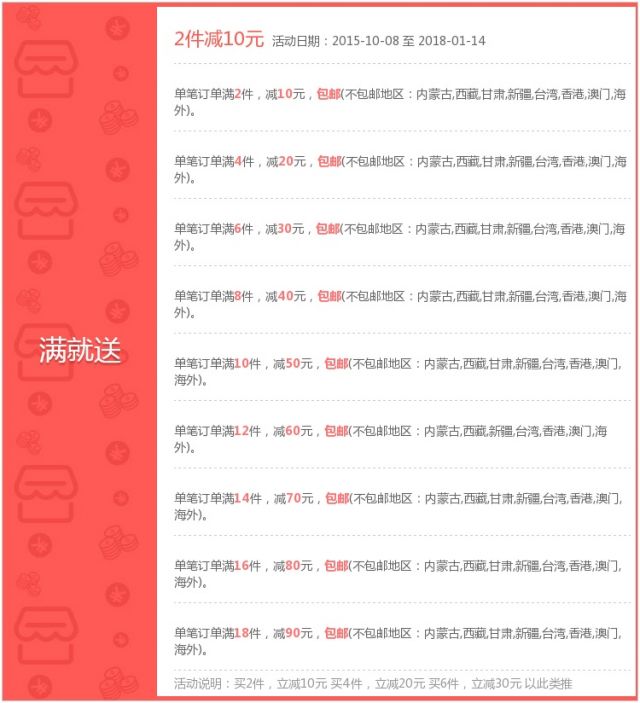 满就送

2件减10元 活动日期：2015-10-08 至 2018-01-14

单笔订单满2件，减10元，包邮(不包邮地区：内蒙古,西藏,甘肃,新疆,台湾,香港,澳门,海外)。

单笔订单满4件，减20元，包邮(不包邮地区：内蒙古,西藏,甘肃,新疆,台湾,香港,澳门,海外)。

单笔订单满6件，减30元，包邮(不包邮地区：内蒙古,西藏,甘肃,新疆,台湾,香港,澳门,海外)。

单笔订单满8件，减40元，包邮(不包邮地区：内蒙古,西藏,甘肃,新疆,台湾,香港,澳门,海外)。

单笔订单满10件，减50元，包邮(不包邮地区：内蒙古,西藏,甘肃,新疆,台湾,香港,澳门,海外)。

单笔订单满12件，减60元，包邮(不包邮地区：内蒙古,西藏,新疆,台湾,香港,澳门,海外)。

单笔订单满14件，减70元，包邮(不包邮地区：内蒙古,西藏,甘肃,新疆,台湾,香港,澳门,海外)。

单笔订单满16件，减80元，包邮(不包邮地区：内蒙古,西藏,甘肃,新疆,台湾,香港,澳门,海外)。

单笔订单满18件，减90元，包邮(不包邮地区：内蒙古,西藏,甘肃,新疆,台湾,香港,澳门,海外)。

活动说明：买2件，立减10元 买4件，立减20元 买6件，立减30元 以此类推